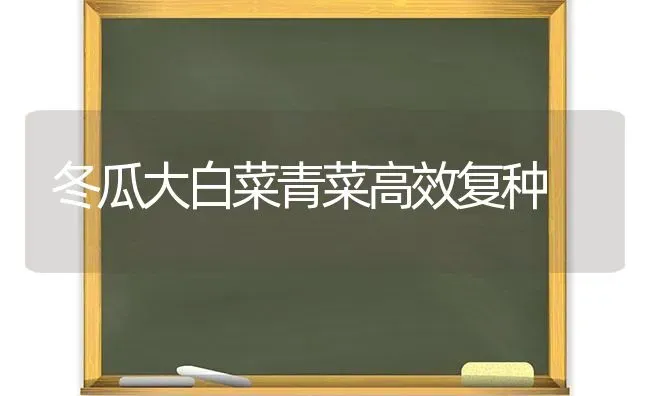 冬瓜大白菜青菜高效复种